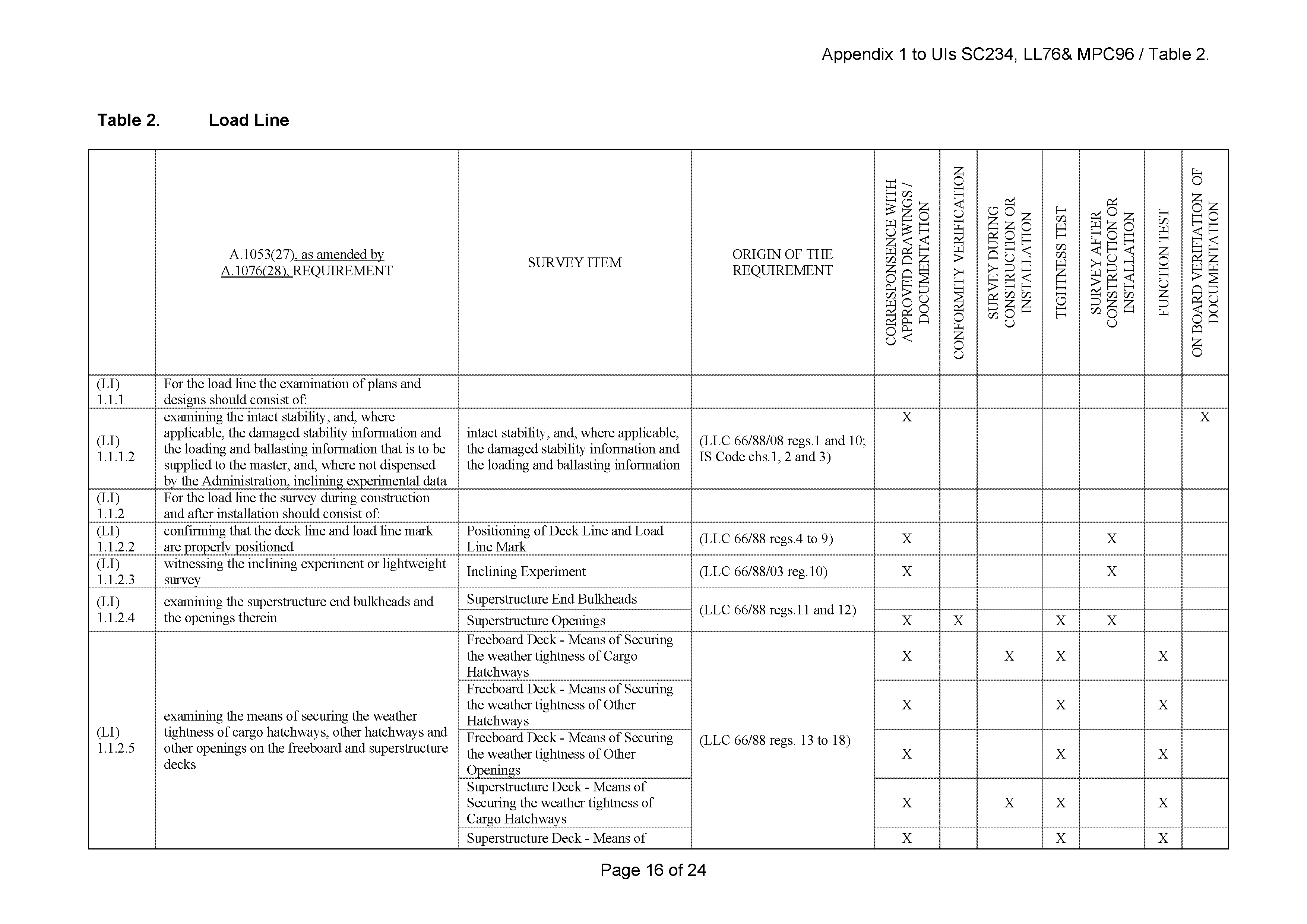 Appendix 1 to UIs SC234, LL76& MPC96 / Table 2.

Table 2. Load Line

| | A.1053(27), as amended by A.1076(28), REQUIREMENT | SURVEY ITEM | ORIGIN OF THE REQUIREMENT | CORRESPONSENCE WITH APPROVED DRAWINGS / DOCUMENTATION | CONFORMITY VERIFICATION | SURVEY DURING CONSTRUCTION OR INSTALLATION | TIGHTNESS TEST | SURVEY AFTER CONSTRUCTION OR INSTALLATION | FUNCTION TEST | ON BOARD VERIFIATION OF DOCUMENTATION |
|---|---|---|---|---|---|---|---|---|---|---|
| (LI) 1.1.1 | For the load line the examination of plans and designs should consist of: | | | | | | | | | |
| (LI) 1.1.1.2 | examining the intact stability, and, where applicable, the damaged stability information and the loading and ballasting information that is to be supplied to the master, and, where not dispensed by the Administration, inclining experimental data | intact stability, and, where applicable, the damaged stability information and the loading and ballasting information | (LLC 66/88/08 regs.1 and 10; IS Code chs.1, 2 and 3) | X | | | | | | X |
| (LI) 1.1.2 | For the load line the survey during construction and after installation should consist of: | | | | | | | | | |
| (LI) 1.1.2.2 | confirming that the deck line and load line mark are properly positioned | Positioning of Deck Line and Load Line Mark | (LLC 66/88 regs.4 to 9) | X | | | | X | | |
| (LI) 1.1.2.3 | witnessing the inclining experiment or lightweight survey | Inclining Experiment | (LLC 66/88/03 reg.10) | X | | | | X | | |
| (LI) 1.1.2.4 | examining the superstructure end bulkheads and the openings therein | Superstructure End Bulkheads | (LLC 66/88 regs.11 and 12) | | | | | | | |
| | | Superstructure Openings | | X | X | | X | X | | |
| (LI) 1.1.2.5 | examining the means of securing the weather tightness of cargo hatchways, other hatchways and other openings on the freeboard and superstructure decks | Freeboard Deck - Means of Securing the weather tightness of Cargo Hatchways | (LLC 66/88 regs. 13 to 18) | X | | X | X | | X | |
| | | Freeboard Deck - Means of Securing the weather tightness of Other Hatchways | | X | | | X | | X | |
| | | Freeboard Deck - Means of Securing the weather tightness of Other Openings | | X | | | X | | X | |
| | | Superstructure Deck - Means of Securing the weather tightness of Cargo Hatchways | | X | | X | X | | X | |
| | | Superstructure Deck - Means of | | X | | | X | | X | |

Page 16 of 24